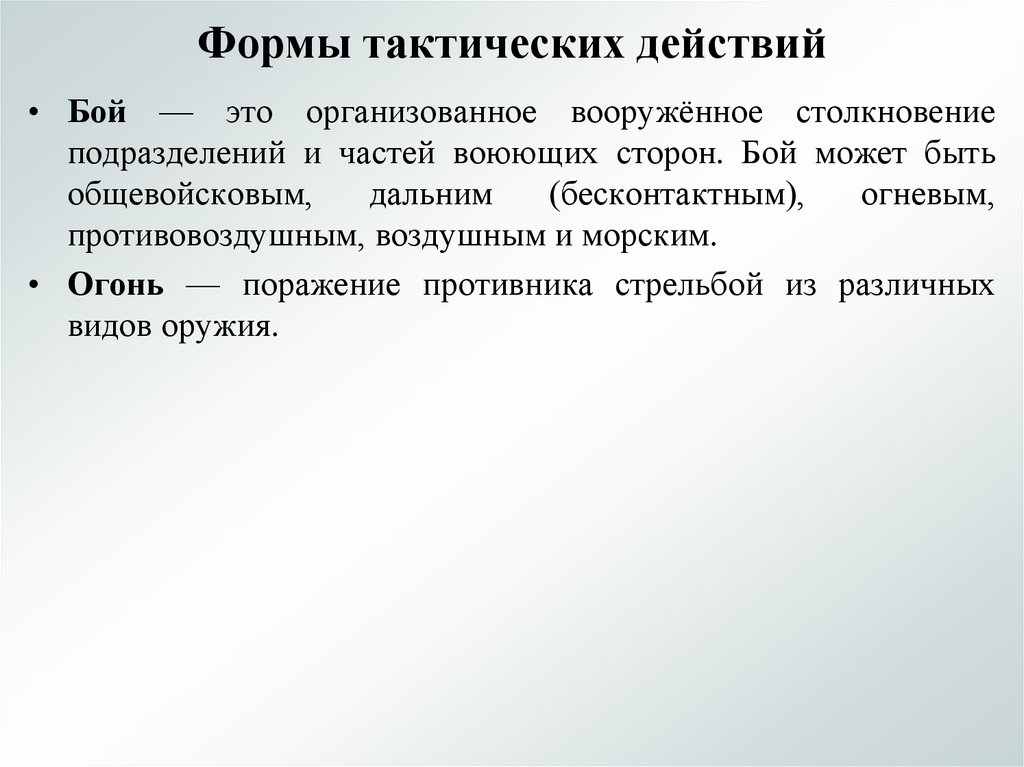 Формы тактических действий

• Бой — это организованное вооружённое столкновение подразделений и частей воюющих сторон. Бой может быть общевойсковым, дальним (бесконтактным), огневым, противовоздушным, воздушным и морским.

• Огонь — поражение противника стрельбой из различных видов оружия.